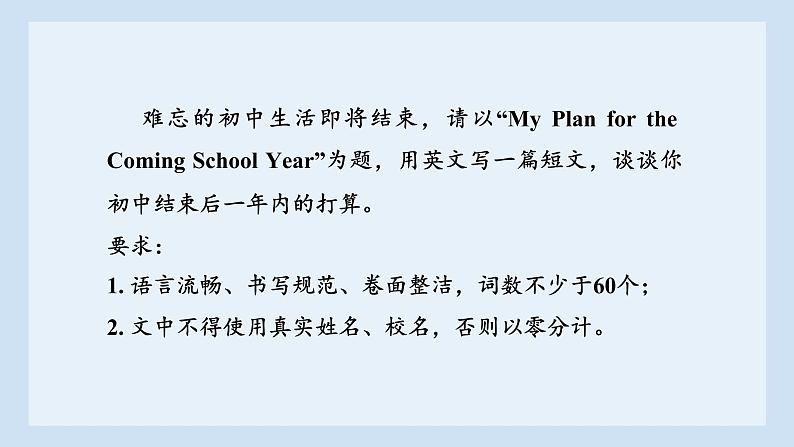 难忘的初中生活即将结束，请以“My Plan for the Coming School Year”为题，用英文写一篇短文，谈谈你初中结束后一年内的打算。

要求：

1. 语言流畅、书写规范、卷面整洁，词数不少于60个；

2. 文中不得使用真实姓名、校名，否则以零分计。